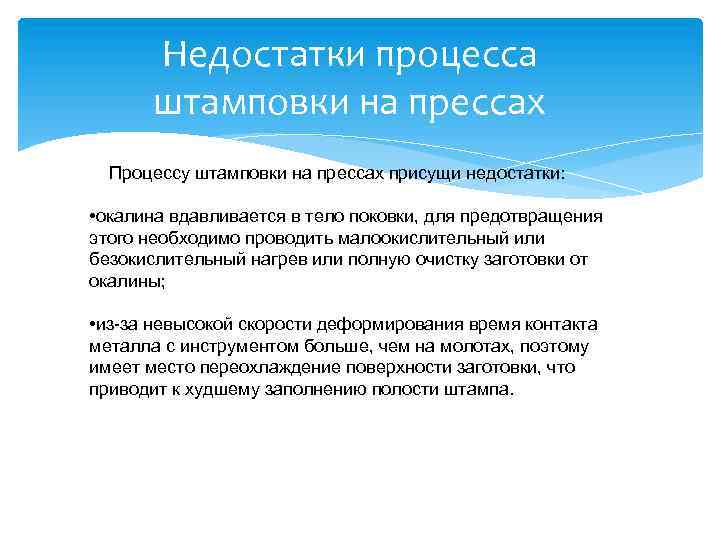 Недостатки процесса штамповки на прессах

Процессу штамповки на прессах присущи недостатки:

•окалина вдавливается в тело поковки, для предотвращения этого необходимо проводить малоокислительный или безокислительный нагрев или полную очистку заготовки от окалины;

•из-за невысокой скорости деформирования время контакта металла с инструментом больше, чем на молотах, поэтому имеет место переохлаждение поверхности заготовки, что приводит к худшему заполнению полости штампа.